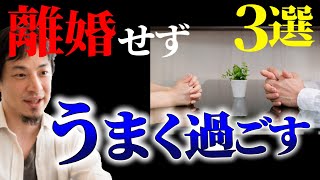 離婚せず 3選

うまく過ごす